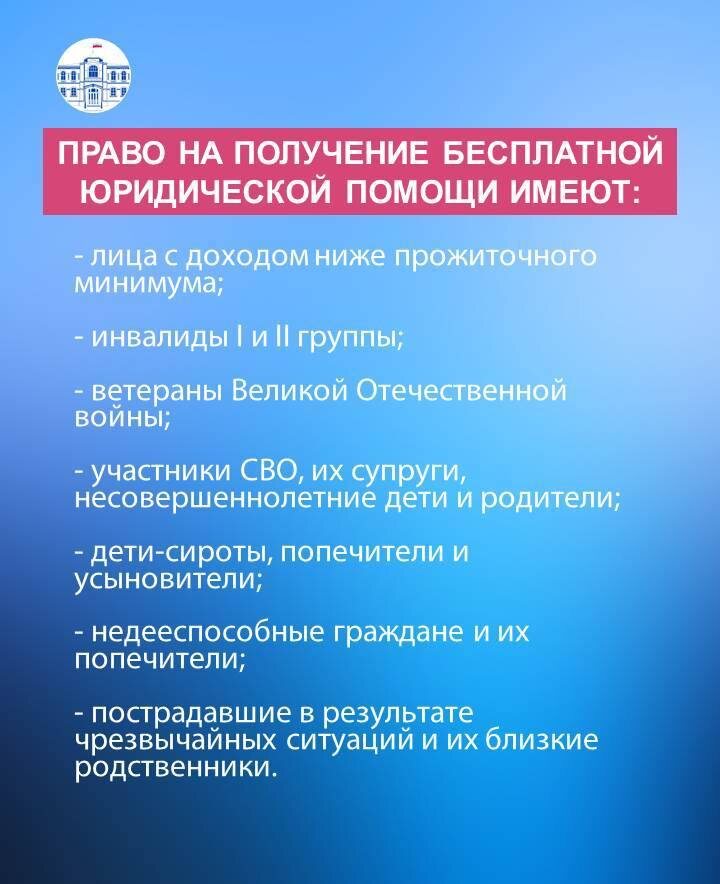 ПРАВО НА ПОЛУЧЕНИЕ БЕСПЛАТНОЙ ЮРИДИЧЕСКОЙ ПОМОЩИ ИМЕЮТ:

- лица с доходом ниже прожиточного минимума;

- инвалиды I и II группы;

- ветераны Великой Отечественной войны;

- участники СВО, их супруги, несовершеннолетние дети и родители;

- дети-сироты, попечители и усыновители;

- недееспособные граждане и их попечители;

- пострадавшие в результате чрезвычайных ситуаций и их близкие родственники.